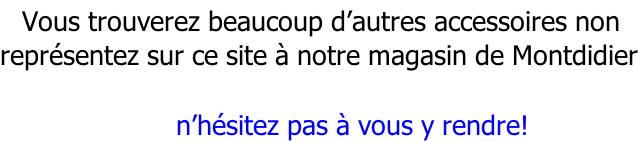 Vous trouverez beaucoup d’autres accessoires non représentez sur ce site à notre magasin de Montdidier

n’hésitez pas à vous y rendre!